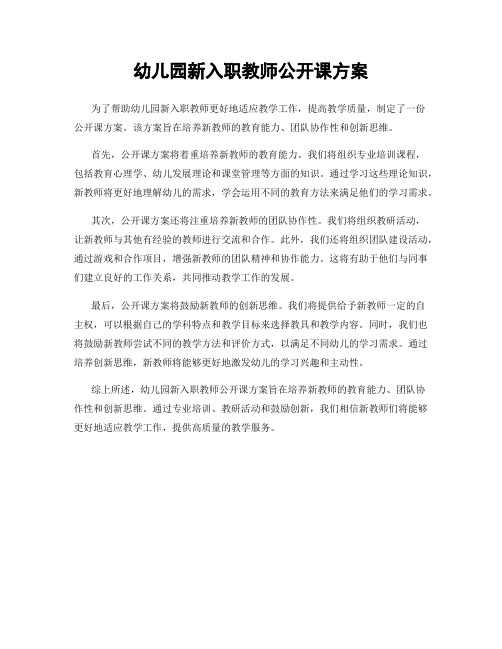 幼儿园新入职教师公开课方案

为了帮助幼儿园新入职教师更好地适应教学工作，提高教学质量，制定了一份公开课方案。该方案旨在培养新教师的教育能力、团队协作性和创新思维。

首先，公开课方案将着重培养新教师的教育能力。我们将组织专业培训课程，包括教育心理学、幼儿发展理论和课堂管理等方面的知识。通过学习这些理论知识，新教师将更好地理解幼儿的需求，学会运用不同的教育方法来满足他们的学习需求。

其次，公开课方案还将注重培养新教师的团队协作性。我们将组织教研活动，让新教师与其他有经验的教师进行交流和合作。此外，我们还将组织团队建设活动，通过游戏和合作项目，增强新教师的团队精神和协作能力。这将有助于他们与同事们建立良好的工作关系，共同推动教学工作的发展。

最后，公开课方案将鼓励新教师的创新思维。我们将提供给予新教师一定的自主权，可以根据自己的学科特点和教学目标来选择教具和教学内容。同时，我们也将鼓励新教师尝试不同的教学方法和评价方式，以满足不同幼儿的学习需求。通过培养创新思维，新教师将能够更好地激发幼儿的学习兴趣和主动性。

综上所述，幼儿园新入职教师公开课方案旨在培养新教师的教育能力、团队协作性和创新思维。通过专业培训、教研活动和鼓励创新，我们相信新教师们将能够更好地适应教学工作，提供高质量的教学服务。